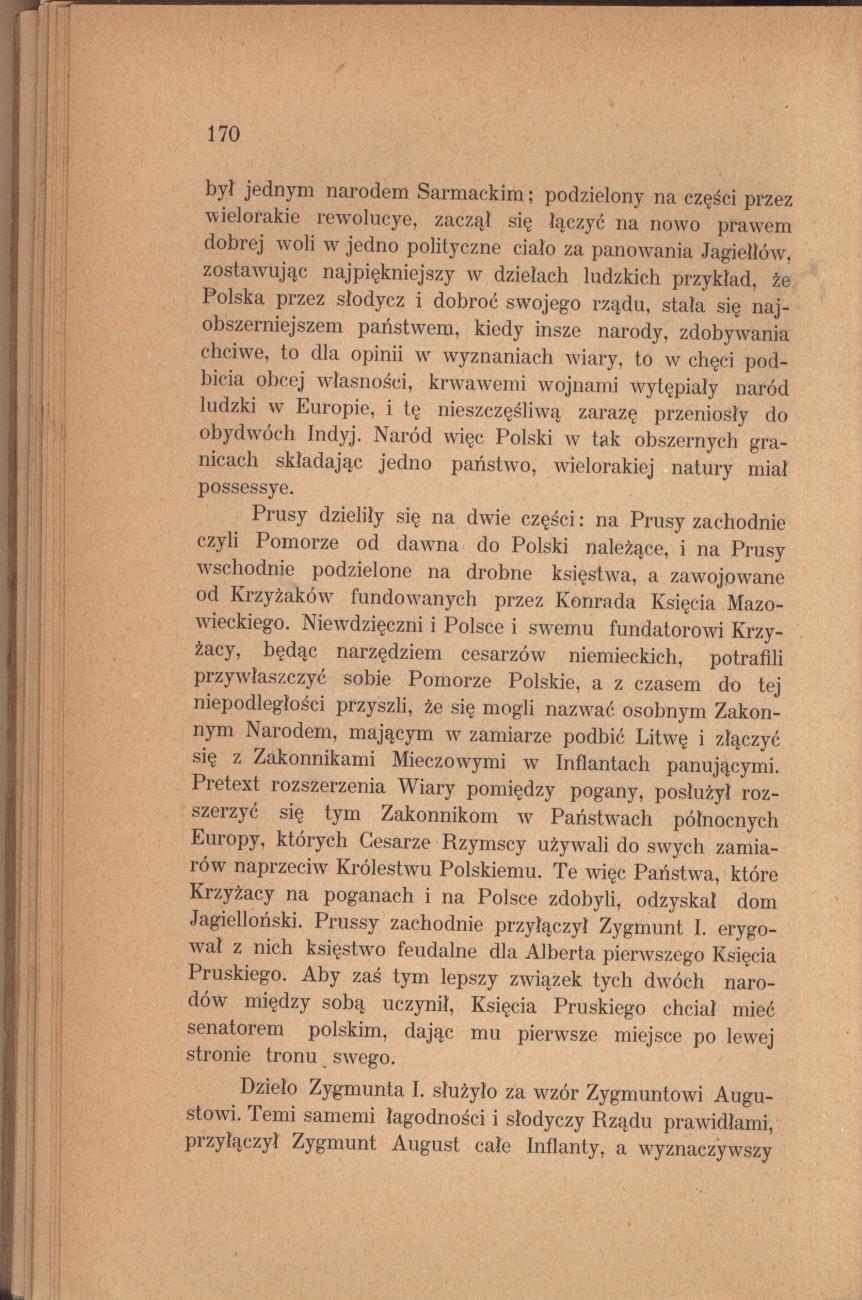 170

był jednym narodem Sarmackim; podzielony na części przez wielorakie rewolucye, zaczął się łączyć na nowo prawem dobrej woli w jedno polityczne ciało za panowania Jagiełłów, zostawując najpiękniejszy w dziełach ludzkich przykład, że Polska przez słodycz i dobroć swojego rządu, stała się najobszerniejszem państwem, kiedy insze narody, zdobywania chciwe, to dla opinii w wyznaniach wiary, to w chęci podbicia obcej własności, krwawemi wojnami wytępiały naród ludzki w Europie, i tę nieszczęśliwą zarazę przeniosły do obydwóch Indyj. Naród więc Polski w tak obszernych granicach składając jedno państwo, wielorakiej natury miał possessye.

Prusy dzieliły się na dwie części: na Prusy zachodnie czyli Pomorze od dawna do Polski należące, i na Prusy wschodnie podzielone na drobne księstwa, a zawojowane od Krzyżaków fundowanych przez Konrada Księcia Mazowieckiego. Niewdzięczni i Polsce i swemu fundatorowi Krzyżacy, będąc narzędziem cesarzów niemieckich, potrafili przywłaszczyć sobie Pomorze Polskie, a z czasem do tej niepodległości przyszli, że się mogli nazwać osobnym Zakonnym Narodem, mającym w zamiarze podbić Litwę i złączyć się z Zakonnikami Mieczowymi w Inflantach panującymi. Pretext rozszerzenia Wiary pomiędzy pogany, posłużył rozszerzyć się tym Zakonnikom w Państwach północnych Europy, których Cesarze Rzymscy używali do swych zamiarów naprzeciw Królestwu Polskiemu. Te więc Państwa, które Krzyżacy na poganach i na Polsce zdobyli, odzyskał dom Jagielloński. Prussy zachodnie przyłączył Zygmunt I. erygował z nich księstwo feudalne dla Alberta pierwszego Księcia Pruskiego. Aby zaś tym lepszy związek tych dwóch narodów między sobą uczynił, Księcia Pruskiego chciał mieć senatorem polskim, dając mu pierwsze miejsce po lewej stronie tronu swego.

Dzieło Zygmunta I. służyło za wzór Zygmuntowi Augustowi. Temi samemi łagodności i słodyczy Rządu prawidłami, przyłączył Zygmunt August całe Inflanty, a wyznaczywszy